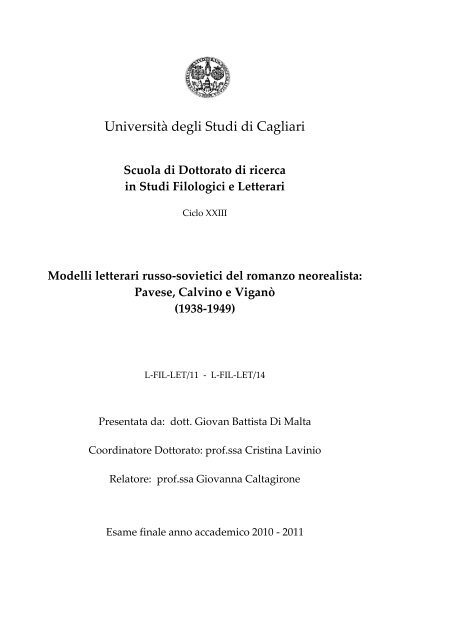 Università degli Studi di Cagliari

Scuola di Dottorato di ricerca
in Studi Filologici e Letterari

Ciclo XXIII

Modelli letterari russo-sovietici del romanzo neorealista:
Pavese, Calvino e Viganò
(1938-1949)

L-FIL-LET/11 - L-FIL-LET/14

Presentata da: dott. Giovan Battista Di Malta

Coordinatore Dottorato: prof.ssa Cristina Lavinio

Relatore: prof.ssa Giovanna Caltagirone

Esame finale anno accademico 2010 - 2011